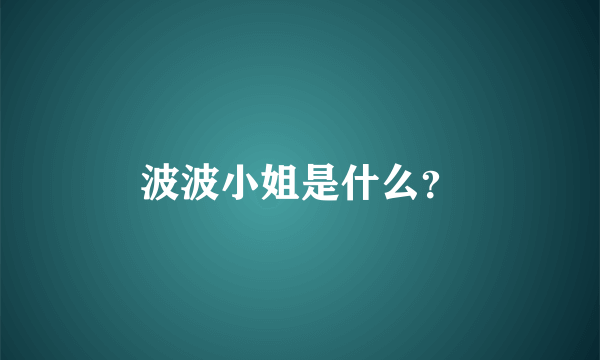 波波小姐是什么?